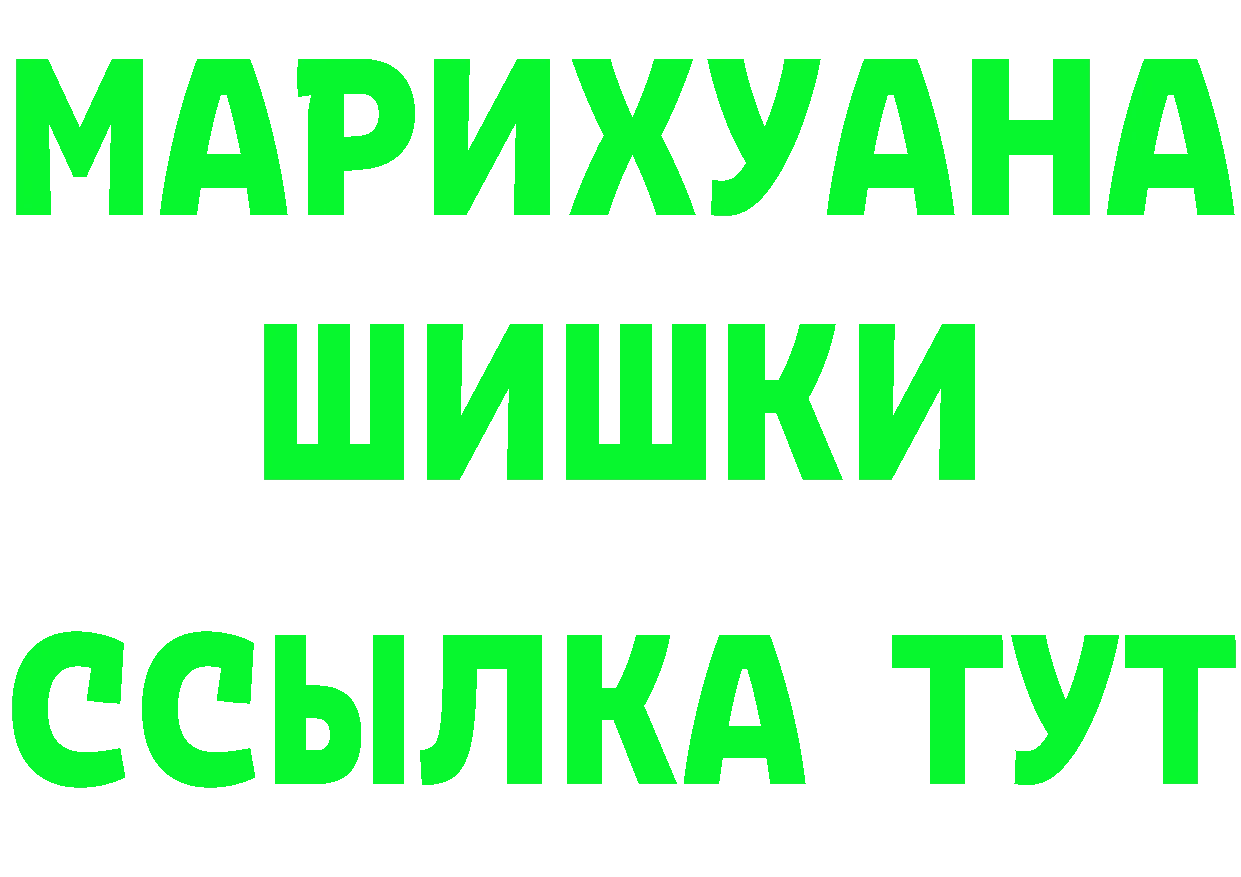 МАРИХУАНА
ШИШКИ
ССЫЛКА ТУТ